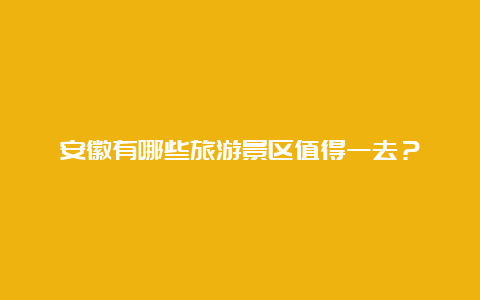 安徽有哪些旅游景区值得一去？